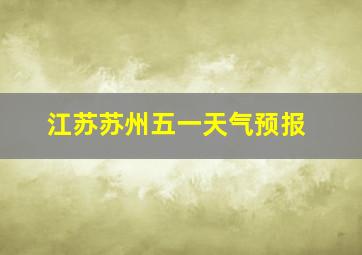 江苏苏州五一天气预报